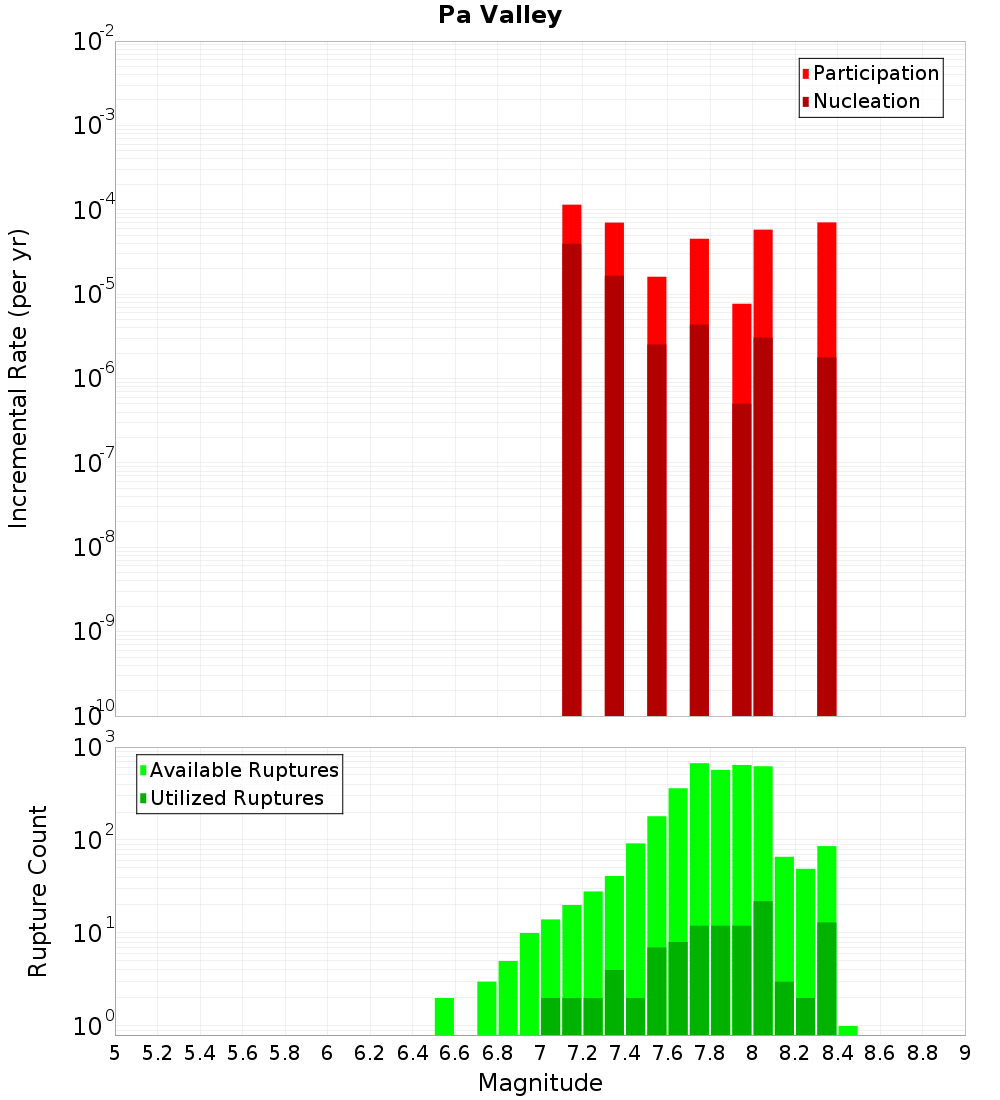 Pa Valley

Participation
Nucleation

Incremental Rate (per yr)

$10^{-2}$
$10^{-3}$
$10^{-4}$
$10^{-5}$
$10^{-6}$
$10^{-7}$
$10^{-8}$
$10^{-9}$
$10^{-10}$

Available Ruptures
Utilized Ruptures

Rupture Count

$10^{3}$
$10^{2}$
$10^{1}$
$10^{0}$

5 5.2 5.4 5.6 5.8 6 6.2 6.4 6.6 6.8 7 7.2 7.4 7.6 7.8 8 8.2 8.4 8.6 8.8 9

Magnitude